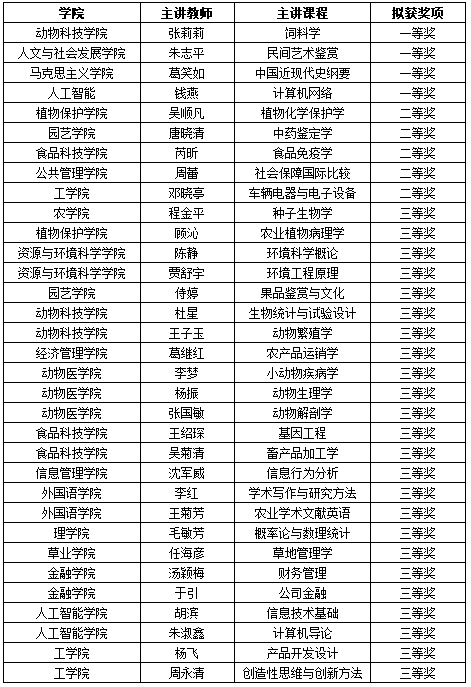 | 学院 | 主讲教师 | 主讲课程 | 拟获奖项 |
|---|---|---|---|
| 动物科技学院 | 张莉莉 | 饲料学 | 一等奖 |
| 人文与社会发展学院 | 朱志平 | 民间艺术鉴赏 | 一等奖 |
| 马克思主义学院 | 葛笑如 | 中国近现代史纲要 | 一等奖 |
| 人工智能 | 钱燕 | 计算机网络 | 一等奖 |
| 植物保护学院 | 吴顺凡 | 植物化学保护学 | 二等奖 |
| 园艺学院 | 唐晓清 | 中药鉴定学 | 二等奖 |
| 食品科技学院 | 芮昕 | 食品免疫学 | 二等奖 |
| 公共管理学院 | 周蕾 | 社会保障国际比较 | 二等奖 |
| 工学院 | 邓晓亭 | 车辆电器与电子设备 | 二等奖 |
| 农学院 | 程金平 | 种子生物学 | 三等奖 |
| 植物保护学院 | 顾沁 | 农业植物病理学 | 三等奖 |
| 资源与环境科学学院 | 陈静 | 环境科学概论 | 三等奖 |
| 资源与环境科学学院 | 贾舒宇 | 环境工程原理 | 三等奖 |
| 园艺学院 | 侍婷 | 果品鉴赏与文化 | 三等奖 |
| 动物科技学院 | 杜星 | 生物统计与试验设计 | 三等奖 |
| 动物科技学院 | 王子玉 | 动物繁殖学 | 三等奖 |
| 经济管理学院 | 葛继红 | 农产品运销学 | 三等奖 |
| 动物医学院 | 李梦 | 小动物疾病学 | 三等奖 |
| 动物医学院 | 杨振 | 动物生理学 | 三等奖 |
| 动物医学院 | 张国敏 | 动物解剖学 | 三等奖 |
| 食品科技学院 | 王绍琛 | 基因工程 | 三等奖 |
| 食品科技学院 | 吴菊清 | 畜产品加工学 | 三等奖 |
| 信息管理学院 | 沈军威 | 信息行为分析 | 三等奖 |
| 外国语学院 | 李红 | 学术写作与研究方法 | 三等奖 |
| 外国语学院 | 王菊芳 | 农业学术文献英语 | 三等奖 |
| 理学院 | 毛敏芳 | 概率论与数理统计 | 三等奖 |
| 草业学院 | 任海彦 | 草地管理学 | 三等奖 |
| 金融学院 | 汤颖梅 | 财务管理 | 三等奖 |
| 金融学院 | 于引 | 公司金融 | 三等奖 |
| 人工智能学院 | 胡滨 | 信息技术基础 | 三等奖 |
| 人工智能学院 | 朱淑鑫 | 计算机导论 | 三等奖 |
| 工学院 | 杨飞 | 产品开发设计 | 三等奖 |
| 工学院 | 周永清 | 创造性思维与创新方法 | 三等奖 |